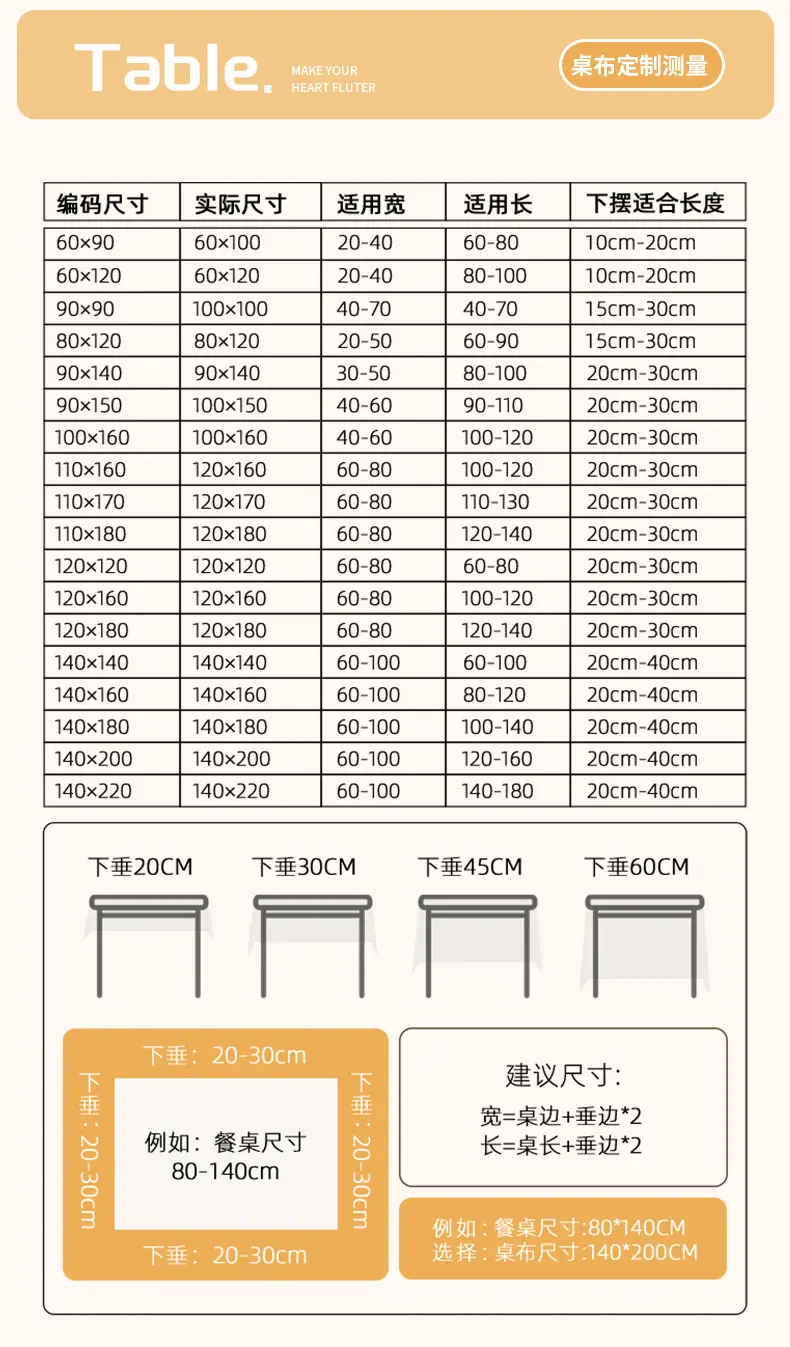 Table. MAKE YOUR HEART FLUTER

桌布定制测量

| 编码尺寸 | 实际尺寸 | 适用宽 | 适用长 | 下摆适合长度 |
|---|---|---|---|---|
| 60×90 | 60×100 | 20-40 | 60-80 | 10cm-20cm |
| 60×120 | 60×120 | 20-40 | 80-100 | 10cm-20cm |
| 90×90 | 100×100 | 40-70 | 40-70 | 15cm-30cm |
| 80×120 | 80×120 | 20-50 | 60-90 | 15cm-30cm |
| 90×140 | 90×140 | 30-50 | 80-100 | 20cm-30cm |
| 90×150 | 100×150 | 40-60 | 90-110 | 20cm-30cm |
| 100×160 | 100×160 | 40-60 | 100-120 | 20cm-30cm |
| 110×160 | 120×160 | 60-80 | 100-120 | 20cm-30cm |
| 110×170 | 120×170 | 60-80 | 110-130 | 20cm-30cm |
| 110×180 | 120×180 | 60-80 | 120-140 | 20cm-30cm |
| 120×120 | 120×120 | 60-80 | 60-80 | 20cm-30cm |
| 120×160 | 120×160 | 60-80 | 100-120 | 20cm-30cm |
| 120×180 | 120×180 | 60-80 | 120-140 | 20cm-30cm |
| 140×140 | 140×140 | 60-100 | 60-100 | 20cm-40cm |
| 140×160 | 140×160 | 60-100 | 80-120 | 20cm-40cm |
| 140×180 | 140×180 | 60-100 | 100-140 | 20cm-40cm |
| 140×200 | 140×200 | 60-100 | 120-160 | 20cm-40cm |
| 140×220 | 140×220 | 60-100 | 140-180 | 20cm-40cm |

下垂20CM 下垂30CM 下垂45CM 下垂60CM

下垂：20-30cm
下垂：20-30cm
例如：餐桌尺寸
80-140cm
下垂：20-30cm
下垂：20-30cm

建议尺寸:
宽=桌边+垂边*2
长=桌长+垂边*2

例如：餐桌尺寸:80*140CM
选择：桌布尺寸:140*200CM